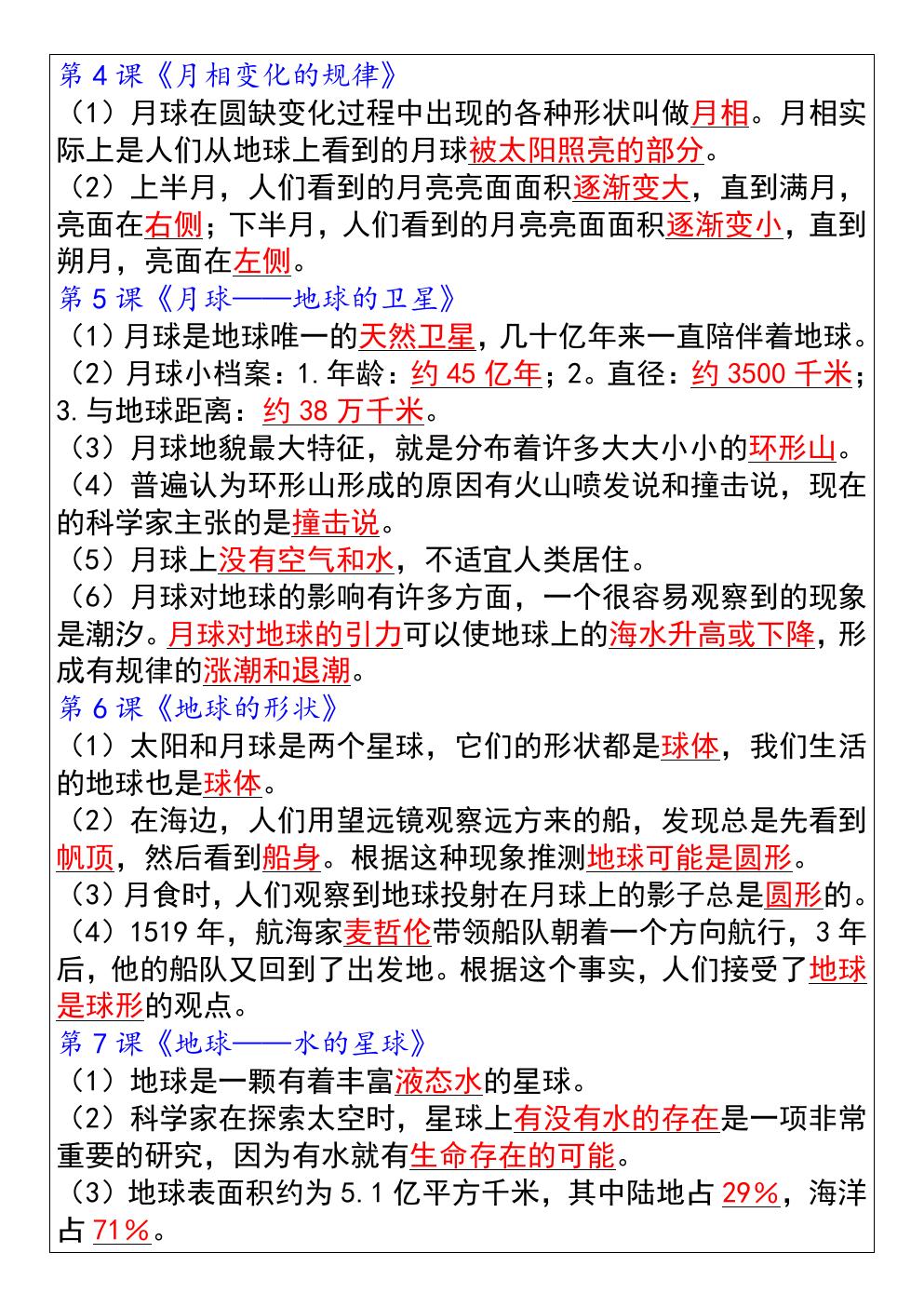 第4课《月相变化的规律》

（1）月球在圆缺变化过程中出现的各种形状叫做月相。月相实际上是人们从地球上看到的月球被太阳照亮的部分。

（2）上半月，人们看到的月亮亮面面积逐渐变大，直到满月，亮面在右侧；下半月，人们看到的月亮亮面面积逐渐变小，直到朔月，亮面在左侧。

第5课《月球——地球的卫星》

（1）月球是地球唯一的天然卫星，几十亿年来一直陪伴着地球。

（2）月球小档案：1.年龄：约45亿年；2。直径：约3500千米；3.与地球距离：约38万千米。

（3）月球地貌最大特征，就是分布着许多大大小小的环形山。

（4）普遍认为环形山形成的原因有火山喷发说和撞击说，现在的科学家主张的是撞击说。

（5）月球上没有空气和水，不适宜人类居住。

（6）月球对地球的影响有许多方面，一个很容易观察到的现象是潮汐。月球对地球的引力可以使地球上的海水升高或下降，形成有规律的涨潮和退潮。

第6课《地球的形状》

（1）太阳和月球是两个星球，它们的形状都是球体，我们生活的地球也是球体。

（2）在海边，人们用望远镜观察远方来的船，发现总是先看到帆顶，然后看到船身。根据这种现象推测地球可能是圆形。

（3）月食时，人们观察到地球投射在月球上的影子总是圆形的。

（4）1519年，航海家麦哲伦带领船队朝着一个方向航行，3年后，他的船队又回到了出发地。根据这个事实，人们接受了地球是球形的观点。

第7课《地球——水的星球》

（1）地球是一颗有着丰富液态水的星球。

（2）科学家在探索太空时，星球上有没有水的存在是一项非常重要的研究，因为有水就有生命存在的可能。

（3）地球表面积约为5.1亿平方千米，其中陆地占29%，海洋占71%。